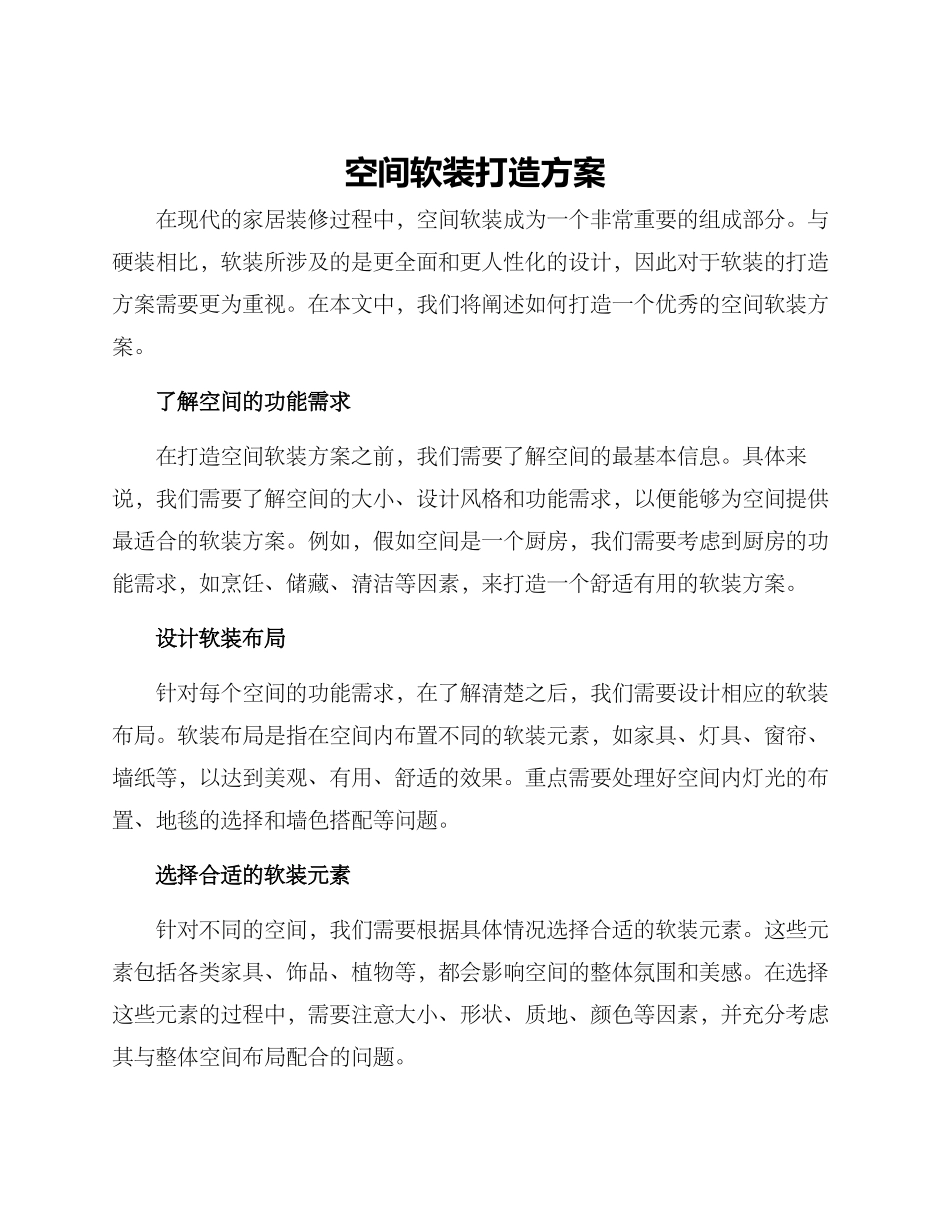 空间软装打造方案

在现代的家居装修过程中，空间软装成为一个非常重要的组成部分。与硬装相比，软装所涉及的是更全面和更人性化的设计，因此对于软装的打造方案需要更为重视。在本文中，我们将阐述如何打造一个优秀的空间软装方案。

了解空间的功能需求

在打造空间软装方案之前，我们需要了解空间的最基本信息。具体来说，我们需要了解空间的大小、设计风格和功能需求，以便能够为空间提供最适合的软装方案。例如，假如空间是一个厨房，我们需要考虑到厨房的功能需求，如烹饪、储藏、清洁等因素，来打造一个舒适有用的软装方案。

设计软装布局

针对每个空间的功能需求，在了解清楚之后，我们需要设计相应的软装布局。软装布局是指在空间内布置不同的软装元素，如家具、灯具、窗帘、墙纸等，以达到美观、有用、舒适的效果。重点需要处理好空间内灯光的布置、地毯的选择和墙色搭配等问题。

选择合适的软装元素

针对不同的空间，我们需要根据具体情况选择合适的软装元素。这些元素包括各类家具、饰品、植物等，都会影响空间的整体氛围和美感。在选择这些元素的过程中，需要注意大小、形状、质地、颜色等因素，并充分考虑其与整体空间布局配合的问题。